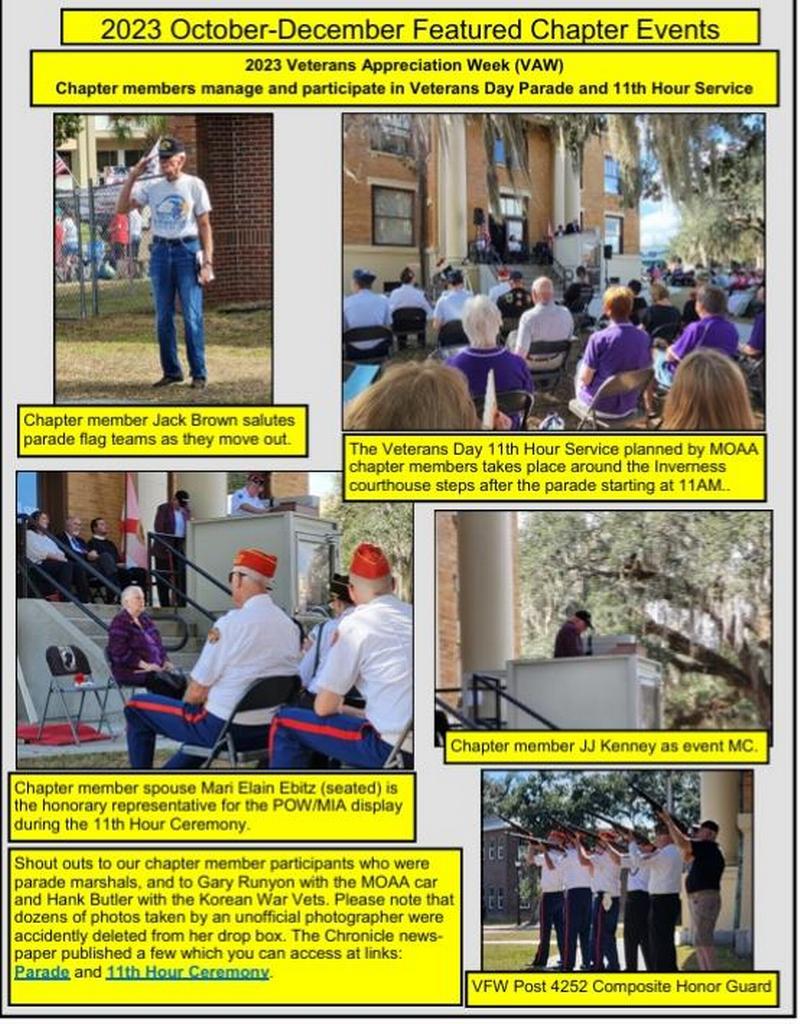 2023 October-December Featured Chapter Events

2023 Veterans Appreciation Week (VAW)
Chapter members manage and participate in Veterans Day Parade and 11th Hour Service

Chapter member Jack Brown salutes parade flag teams as they move out.

The Veterans Day 11th Hour Service planned by MOAA chapter members takes place around the Inverness courthouse steps after the parade starting at 11AM..

Chapter member JJ Kenney as event MC.

Chapter member spouse Mari Elain Ebitz (seated) is the honorary representative for the POW/MIA display during the 11th Hour Ceremony.

Shout outs to our chapter member participants who were parade marshals, and to Gary Runyon with the MOAA car and Hank Butler with the Korean War Vets. Please note that dozens of photos taken by an unofficial photographer were accidently deleted from her drop box. The Chronicle newspaper published a few which you can access at links: Parade and 11th Hour Ceremony.

VFW Post 4252 Composite Honor Guard